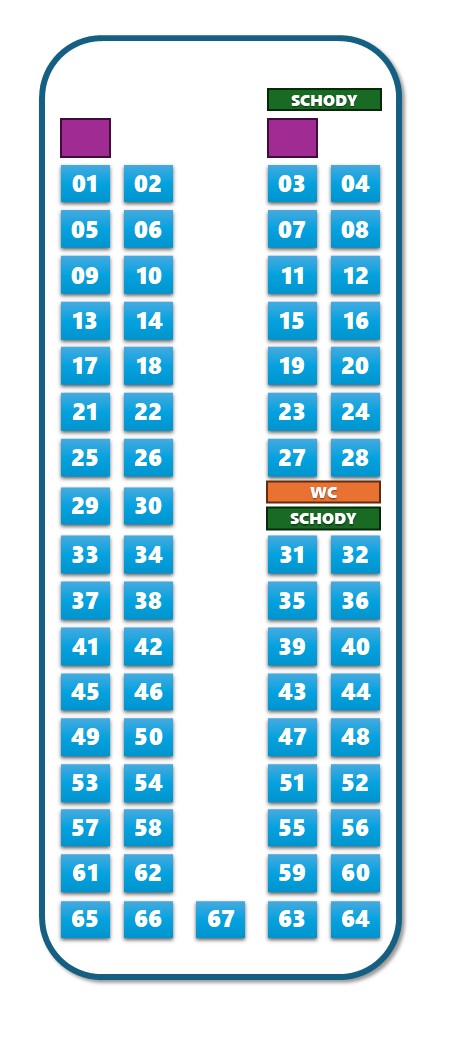 SCHODY

01 02 03 04
05 06 07 08
09 10 11 12
13 14 15 16
17 18 19 20
21 22 23 24
25 26 27 28
WC
29 30
SCHODY
33 34 31 32
37 38 35 36
41 42 39 40
45 46 43 44
49 50 47 48
53 54 51 52
57 58 55 56
61 62 59 60
65 66 67 63 64